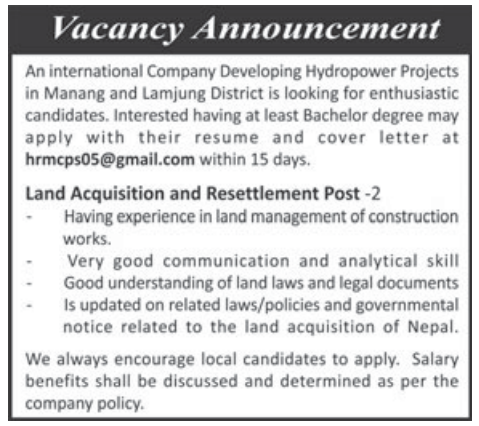 Vacancy Announcement

An international Company Developing Hydropower Projects in Manang and Lamjung District is looking for enthusiastic candidates. Interested having at least Bachelor degree may apply with their resume and cover letter at hrmcps05@gmail.com within 15 days.

Land Acquisition and Resettlement Post -2
- Having experience in land management of construction works.
- Very good communication and analytical skill
- Good understanding of land laws and legal documents
- Is updated on related laws/policies and governmental notice related to the land acquisition of Nepal.

We always encourage local candidates to apply. Salary benefits shall be discussed and determined as per the company policy.